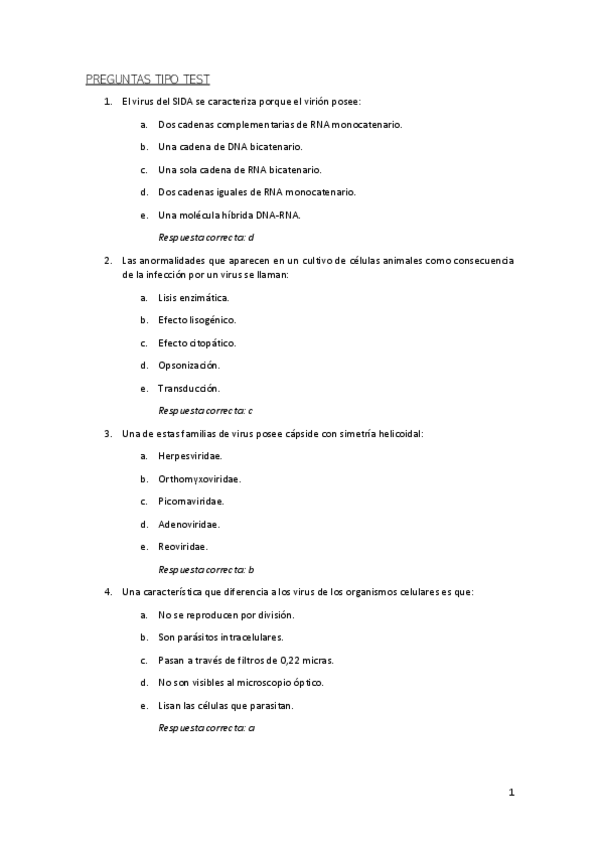 PREGUNTAS TIPO TEST

1. El virus del SIDA se caracteriza porque el virión posee:

a. Dos cadenas complementarias de RNA monocatenario.

b. Una cadena de DNA bicatenario.

c. Una sola cadena de RNA bicatenario.

d. Dos cadenas iguales de RNA monocatenario.

e. Una molécula híbrida DNA-RNA.

Respuesta correcta: d

2. Las anormalidades que aparecen en un cultivo de células animales como consecuencia de la infección por un virus se llaman:

a. Lisis enzimática.

b. Efecto lisogénico.

c. Efecto citopático.

d. Opsonización.

e. Transducción.

Respuesta correcta: c

3. Una de estas familias de virus posee cápside con simetría helicoidal:

a. Herpesviridae.

b. Orthomyxoviridae.

c. Picornaviridae.

d. Adenoviridae.

e. Reoviridae.

Respuesta correcta: b

4. Una característica que diferencia a los virus de los organismos celulares es que:

a. No se reproducen por división.

b. Son parásitos intracelulares.

c. Pasan a través de filtros de 0,22 micras.

d. No son visibles al microscopio óptico.

e. Lisan las células que parasitan.

Respuesta correcta: a

1